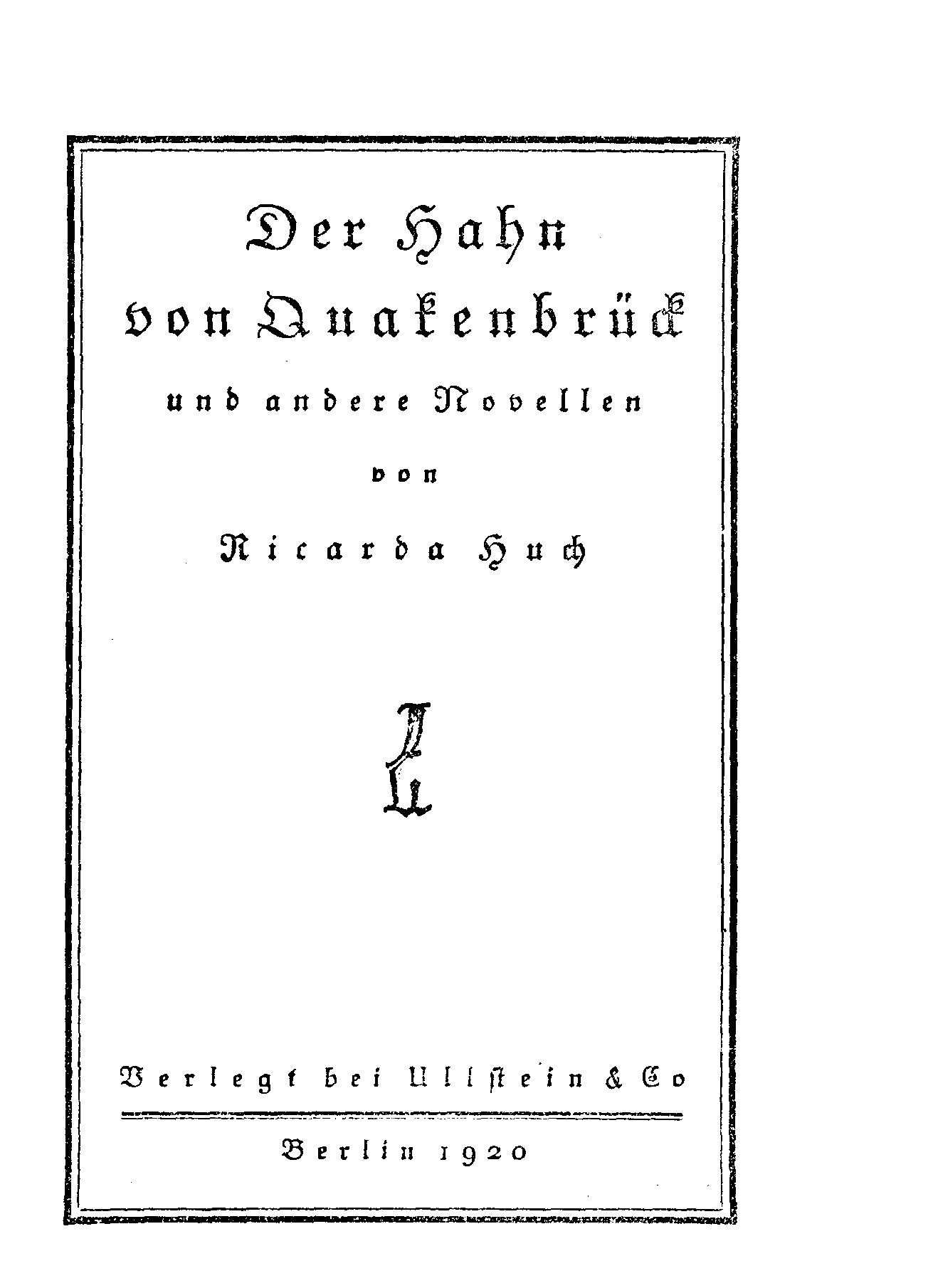 Der Hahn von Quakenbrück

und andere Novellen

von

Ricarda Huch

Verlegt bei Ullstein & Co

Berlin 1920